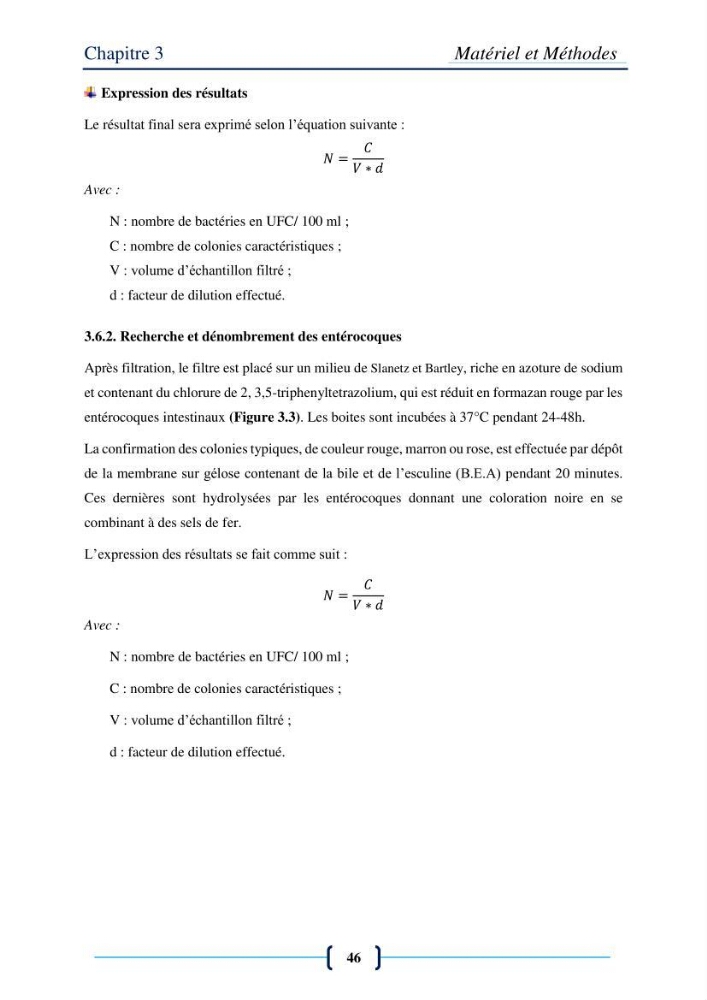 Chapitre 3 Matériel et Méthodes

Expression des résultats

Le résultat final sera exprimé selon l'équation suivante :

$N = \frac{C}{V * d}$

Avec :

N : nombre de bactéries en UFC/ 100 ml ;

C : nombre de colonies caractéristiques ;

V : volume d'échantillon filtré ;

d : facteur de dilution effectué.

3.6.2. Recherche et dénombrement des entérocoques

Après filtration, le filtre est placé sur un milieu de Slanetz et Bartley, riche en azoture de sodium et contenant du chlorure de 2, 3,5-triphenyltetrazolium, qui est réduit en formazan rouge par les entérocoques intestinaux (Figure 3.3). Les boites sont incubées à 37°C pendant 24-48h.

La confirmation des colonies typiques, de couleur rouge, marron ou rose, est effectuée par dépôt de la membrane sur gélose contenant de la bile et de l'esculine (B.E.A) pendant 20 minutes. Ces dernières sont hydrolysées par les entérocoques donnant une coloration noire en se combinant à des sels de fer.

L'expression des résultats se fait comme suit :

$N = \frac{C}{V * d}$

Avec :

N : nombre de bactéries en UFC/ 100 ml ;

C : nombre de colonies caractéristiques ;

V : volume d'échantillon filtré ;

d : facteur de dilution effectué.

46